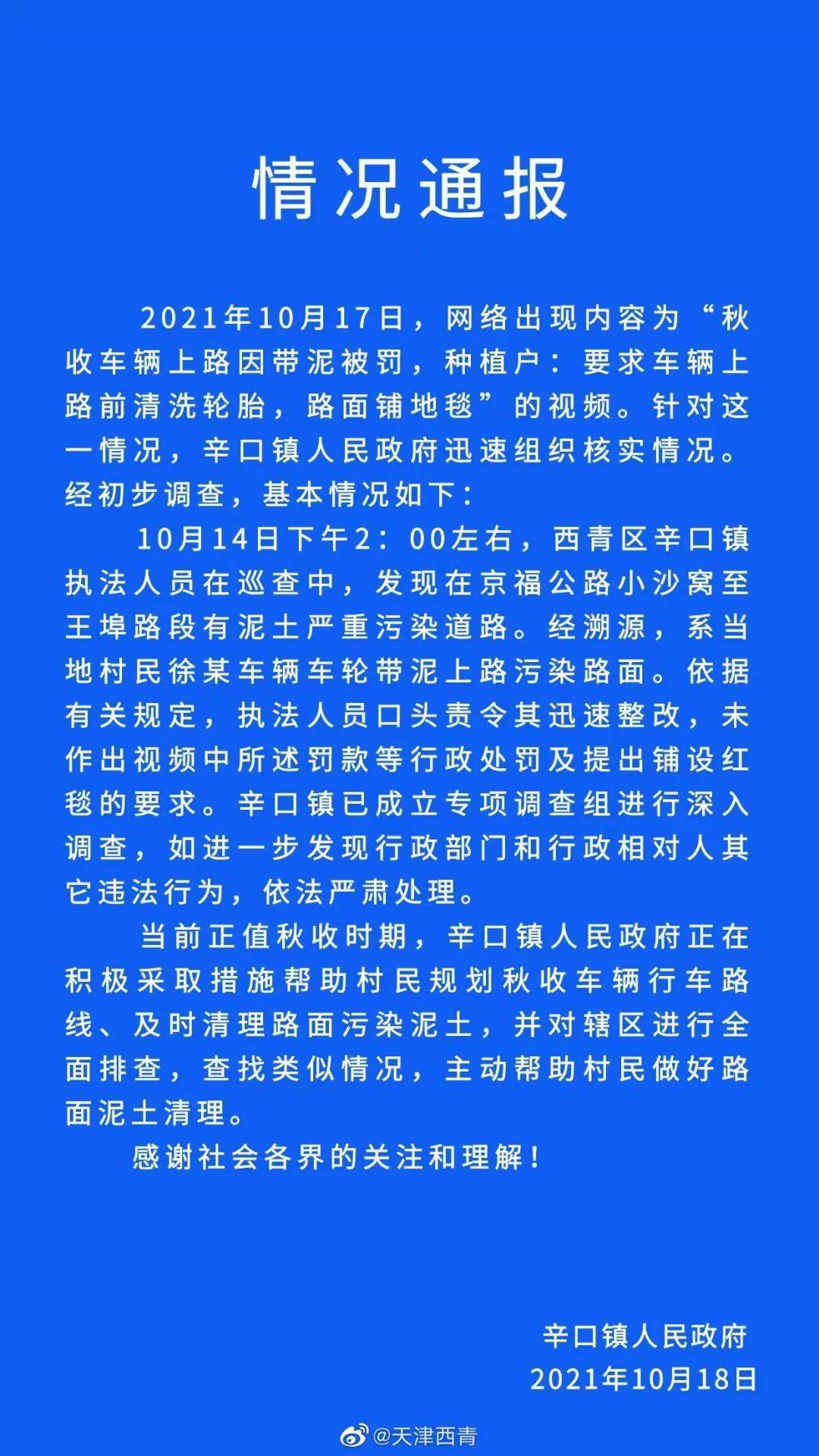 情况通报

2021年10月17日，网络出现内容为“秋收车辆上路因带泥被罚，种植户：要求车辆上路前清洗轮胎，路面铺地毯”的视频。针对这一情况，辛口镇人民政府迅速组织核实情况。经初步调查，基本情况如下：

10月14日下午2：00左右，西青区辛口镇执法人员在巡查中，发现在京福公路小沙窝至王埠路段有泥土严重污染道路。经溯源，系当地村民徐某车辆车轮带泥上路污染路面。依据有关规定，执法人员口头责令其迅速整改，未作出视频中所述罚款等行政处罚及提出铺设红毯的要求。辛口镇已成立专项调查组进行深入调查，如进一步发现行政部门和行政相对人其它违法行为，依法严肃处理。

当前正值秋收时期，辛口镇人民政府正在积极采取措施帮助村民规划秋收车辆行车路线、及时清理路面污染泥土，并对辖区进行全面排查，查找类似情况，主动帮助村民做好路面泥土清理。

感谢社会各界的关注和理解！

辛口镇人民政府
2021年10月18日

@天津西青